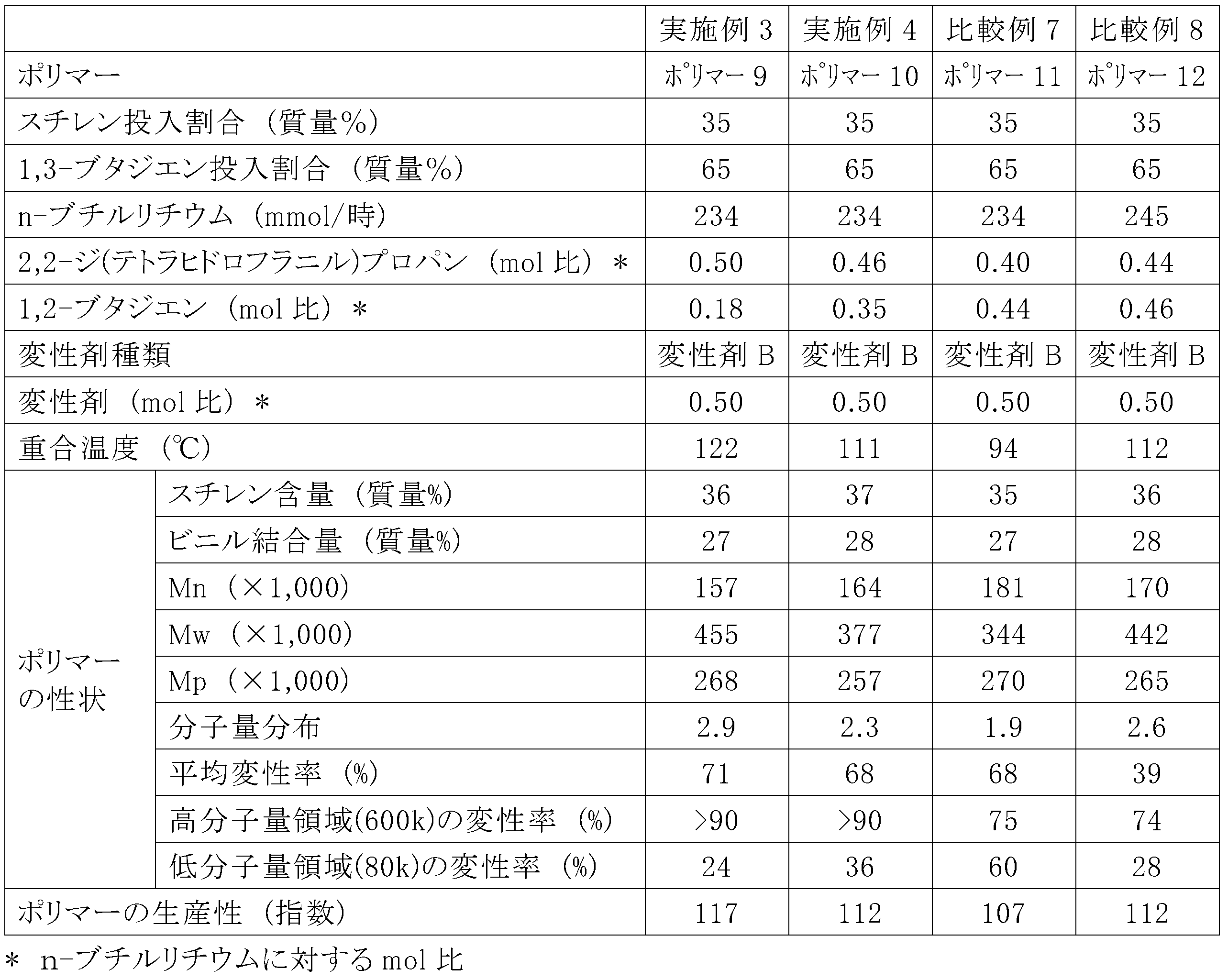 | | | 実施例 3 | 実施例 4 | 比較例 7 | 比較例 8 |
|---|---|---|---|---|---|
| ポリマー | | ポリマー 9 | ポリマー 10 | ポリマー 11 | ポリマー 12 |
| スチレン投入割合（質量%） | | 35 | 35 | 35 | 35 |
| 1,3-ブタジエン投入割合（質量%） | | 65 | 65 | 65 | 65 |
| n-ブチルリチウム（mmol/時） | | 234 | 234 | 234 | 245 |
| 2,2-ジ(テトラヒドロフラニル)プロパン（mol 比）＊ | | 0.50 | 0.46 | 0.40 | 0.44 |
| 1,2-ブタジエン（mol 比）＊ | | 0.18 | 0.35 | 0.44 | 0.46 |
| 変性剤種類 | | 変性剤 B | 変性剤 B | 変性剤 B | 変性剤 B |
| 変性剤（mol 比）＊ | | 0.50 | 0.50 | 0.50 | 0.50 |
| 重合温度（℃） | | 122 | 111 | 94 | 112 |
| ポリマーの性状 | スチレン含量（質量%） | 36 | 37 | 35 | 36 |
| | ビニル結合量（質量%） | 27 | 28 | 27 | 28 |
| | Mn（×1,000） | 157 | 164 | 181 | 170 |
| | Mw（×1,000） | 455 | 377 | 344 | 442 |
| | Mp（×1,000） | 268 | 257 | 270 | 265 |
| | 分子量分布 | 2.9 | 2.3 | 1.9 | 2.6 |
| | 平均変性率（%） | 71 | 68 | 68 | 39 |
| | 高分子量領域(600k)の変性率（%） | >90 | >90 | 75 | 74 |
| | 低分子量領域(80k)の変性率（%） | 24 | 36 | 60 | 28 |
| ポリマーの生産性（指数） | | 117 | 112 | 107 | 112 |

＊ n-ブチルリチウムに対する mol 比